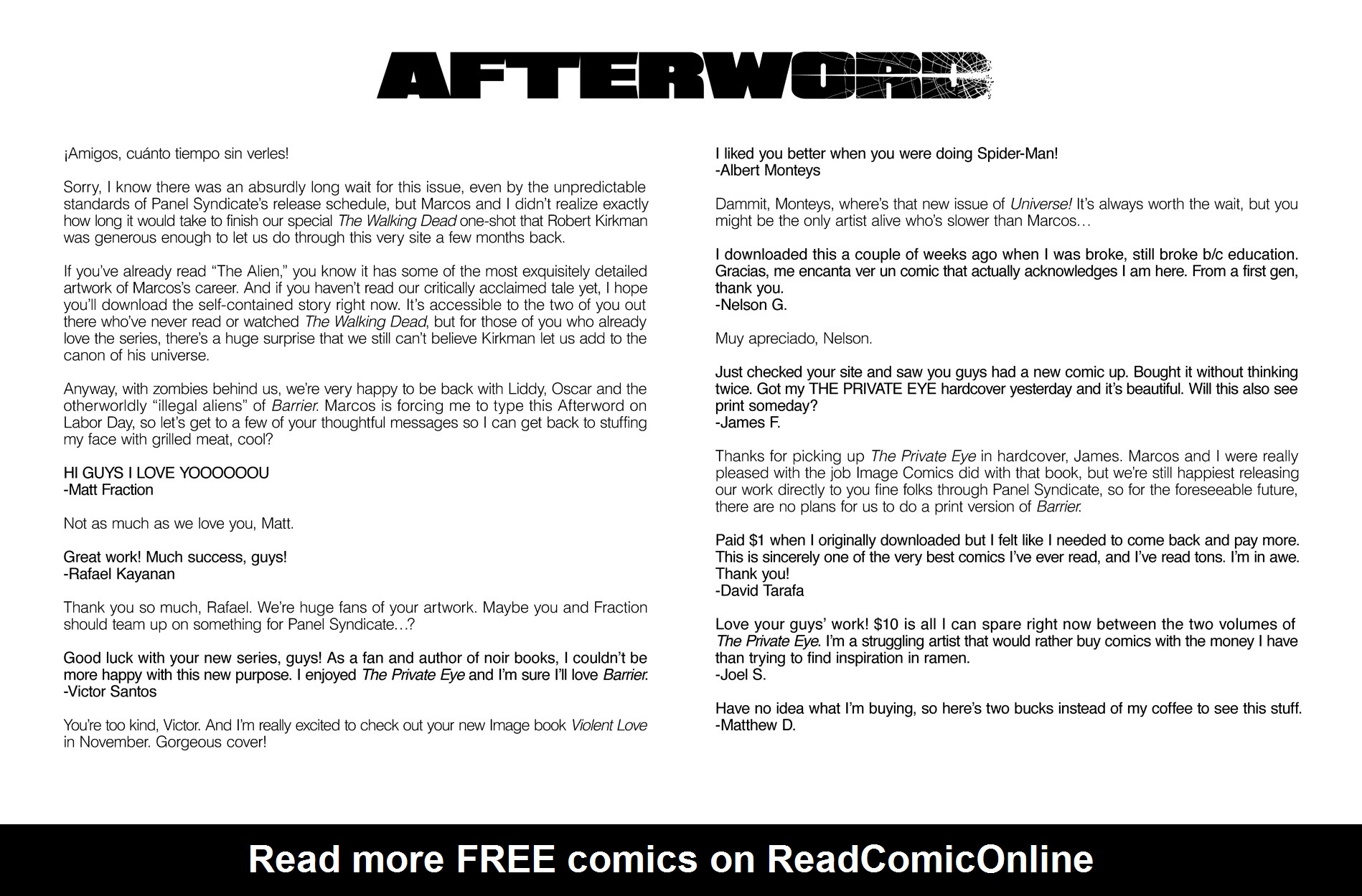 AFTERWORD

¡Amigos, cuánto tiempo sin verles!

Sorry, I know there was an absurdly long wait for this issue, even by the unpredictable standards of Panel Syndicate's release schedule, but Marcos and I didn't realize exactly how long it would take to finish our special The Walking Dead one-shot that Robert Kirkman was generous enough to let us do through this very site a few months back.

If you've already read "The Alien," you know it has some of the most exquisitely detailed artwork of Marcos's career. And if you haven't read our critically acclaimed tale yet, I hope you'll download the self-contained story right now. It's accessible to the two of you out there who've never read or watched The Walking Dead, but for those of you who already love the series, there's a huge surprise that we still can't believe Kirkman let us add to the canon of his universe.

Anyway, with zombies behind us, we're very happy to be back with Liddy, Oscar and the otherworldly "illegal aliens" of Barrier. Marcos is forcing me to type this Afterword on Labor Day, so let's get to a few of your thoughtful messages so I can get back to stuffing my face with grilled meat, cool?

HI GUYS I LOVE YOOOOOOU
-Matt Fraction

Not as much as we love you, Matt.

Great work! Much success, guys!
-Rafael Kayanan

Thank you so much, Rafael. We're huge fans of your artwork. Maybe you and Fraction should team up on something for Panel Syndicate...?

Good luck with your new series, guys! As a fan and author of noir books, I couldn't be more happy with this new purpose. I enjoyed The Private Eye and I'm sure I'll love Barrier.
-Victor Santos

You're too kind, Victor. And I'm really excited to check out your new Image book Violent Love in November. Gorgeous cover!

I liked you better when you were doing Spider-Man!
-Albert Monteys

Dammit, Monteys, where's that new issue of Universe! It's always worth the wait, but you might be the only artist alive who's slower than Marcos...

I downloaded this a couple of weeks ago when I was broke, still broke b/c education. Gracias, me encanta ver un comic that actually acknowledges I am here. From a first gen, thank you.
-Nelson G.

Muy apreciado, Nelson.

Just checked your site and saw you guys had a new comic up. Bought it without thinking twice. Got my THE PRIVATE EYE hardcover yesterday and it's beautiful. Will this also see print someday?
-James F.

Thanks for picking up The Private Eye in hardcover, James. Marcos and I were really pleased with the job Image Comics did with that book, but we're still happiest releasing our work directly to you fine folks through Panel Syndicate, so for the foreseeable future, there are no plans for us to do a print version of Barrier.

Paid $1 when I originally downloaded but I felt like I needed to come back and pay more. This is sincerely one of the very best comics I've ever read, and I've read tons. I'm in awe. Thank you!
-David Tarafa

Love your guys' work! $10 is all I can spare right now between the two volumes of The Private Eye. I'm a struggling artist that would rather buy comics with the money I have than trying to find inspiration in ramen.
-Joel S.

Have no idea what I'm buying, so here's two bucks instead of my coffee to see this stuff.
-Matthew D.

Read more FREE comics on ReadComicOnline